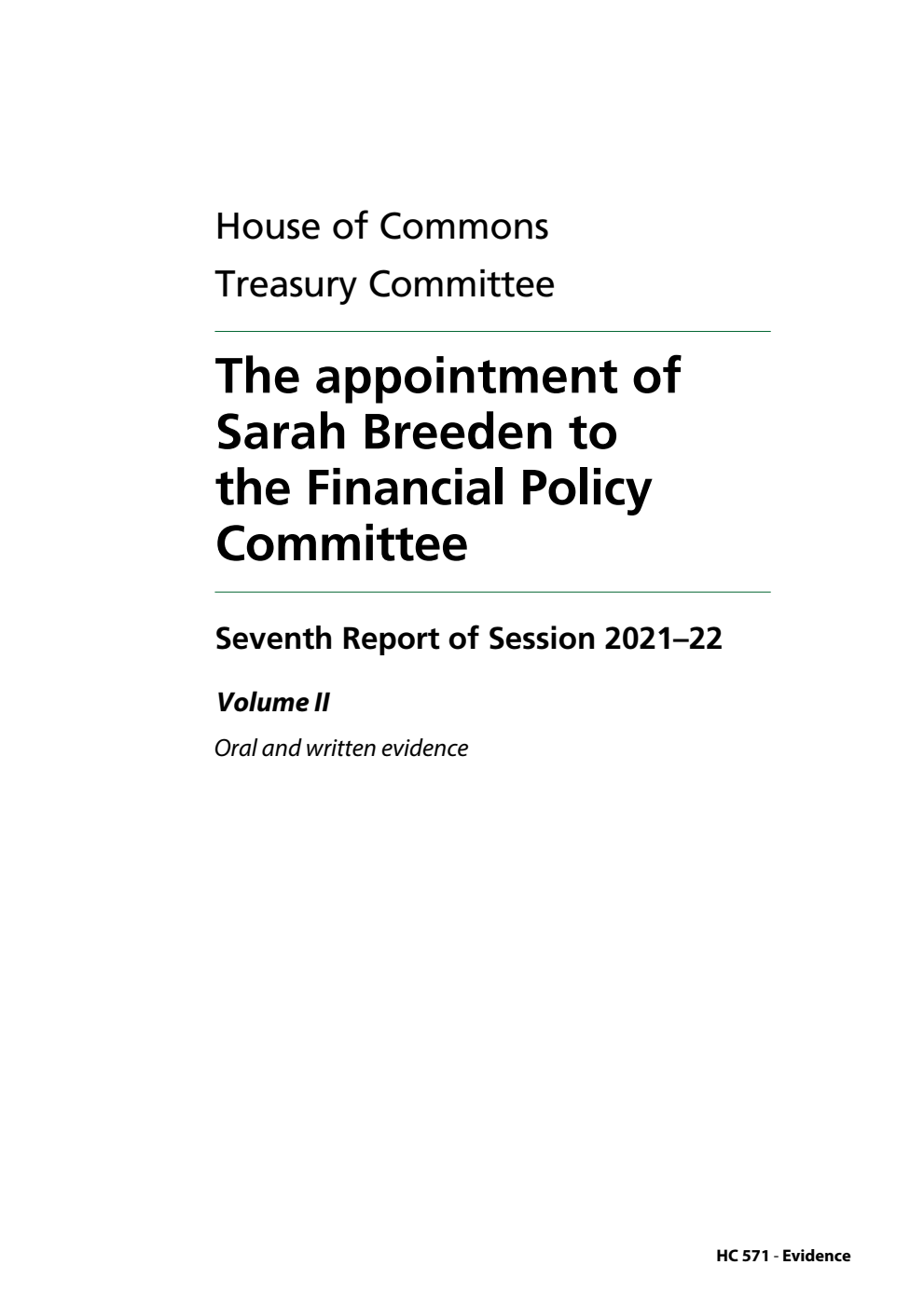 House of Commons

Treasury Committee

The appointment of Sarah Breeden to the Financial Policy Committee

Seventh Report of Session 2021–22

Volume II

Oral and written evidence

HC 571 - Evidence